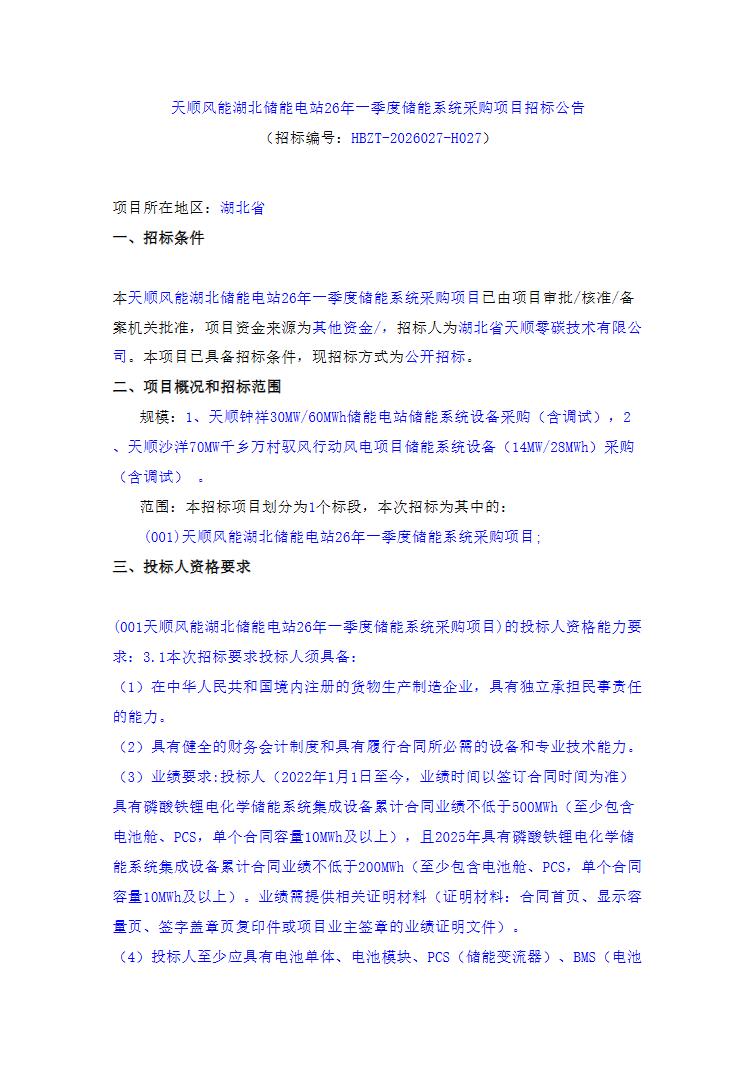 天顺风能湖北储能电站26年一季度储能系统采购项目招标公告
（招标编号：HBZT-2026027-H027）

项目所在地区：湖北省

一、招标条件

本天顺风能湖北储能电站26年一季度储能系统采购项目已由项目审批/核准/备案机关批准，项目资金来源为其他资金/，招标人为湖北省天顺零碳技术有限公司。本项目已具备招标条件，现招标方式为公开招标。

二、项目概况和招标范围

规模：1、天顺钟祥30MW/60MWh储能电站储能系统设备采购（含调试），2、天顺沙洋70MW千乡万村驭风行动风电项目储能系统设备（14MW/28MWh）采购（含调试）。

范围：本招标项目划分为1个标段，本次招标为其中的：

(001)天顺风能湖北储能电站26年一季度储能系统采购项目;

三、投标人资格要求

(001天顺风能湖北储能电站26年一季度储能系统采购项目)的投标人资格能力要求：3.1本次招标要求投标人须具备：

（1）在中华人民共和国境内注册的货物生产制造企业，具有独立承担民事责任的能力。

（2）具有健全的财务会计制度和具有履行合同所必需的设备和专业技术能力。

（3）业绩要求:投标人（2022年1月1日至今，业绩时间以签订合同时间为准）具有磷酸铁锂电化学储能系统集成设备累计合同业绩不低于500MWh（至少包含电池舱、PCS，单个合同容量10MWh及以上），且2025年具有磷酸铁锂电化学储能系统集成设备累计合同业绩不低于200MWh（至少包含电池舱、PCS，单个合同容量10MWh及以上）。业绩需提供相关证明材料（证明材料：合同首页、显示容量页、签字盖章页复印件或项目业主签章的业绩证明文件）。

（4）投标人至少应具有电池单体、电池模块、PCS（储能变流器）、BMS（电池